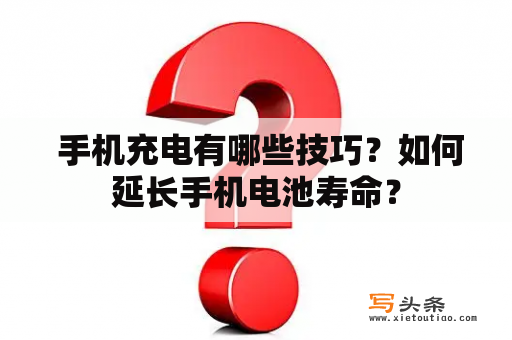 手机充电有哪些技巧？如何延长手机电池寿命？

写头条
www.xietoutiao.com